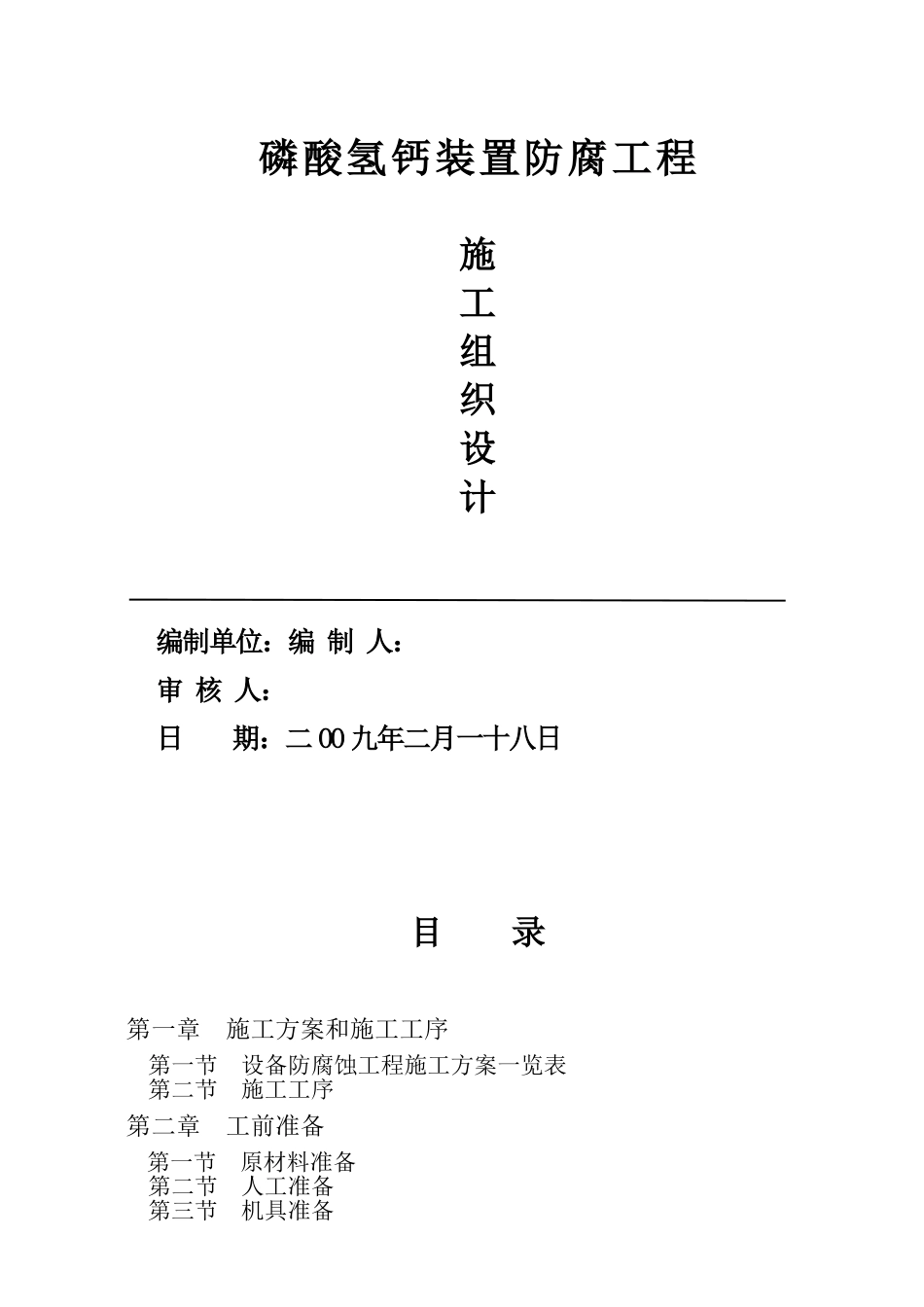 磷酸氢钙装置防腐工程

施
工
组
织
设
计

编制单位：编 制 人：

审 核 人：

日　　期：二 00 九年二月一十八日

目　　录

第一章　施工方案和施工工序

第一节　设备防腐蚀工程施工方案一览表
第二节　施工工序

第二章　工前准备

第一节　原材料准备
第二节　人工准备
第三节　机具准备